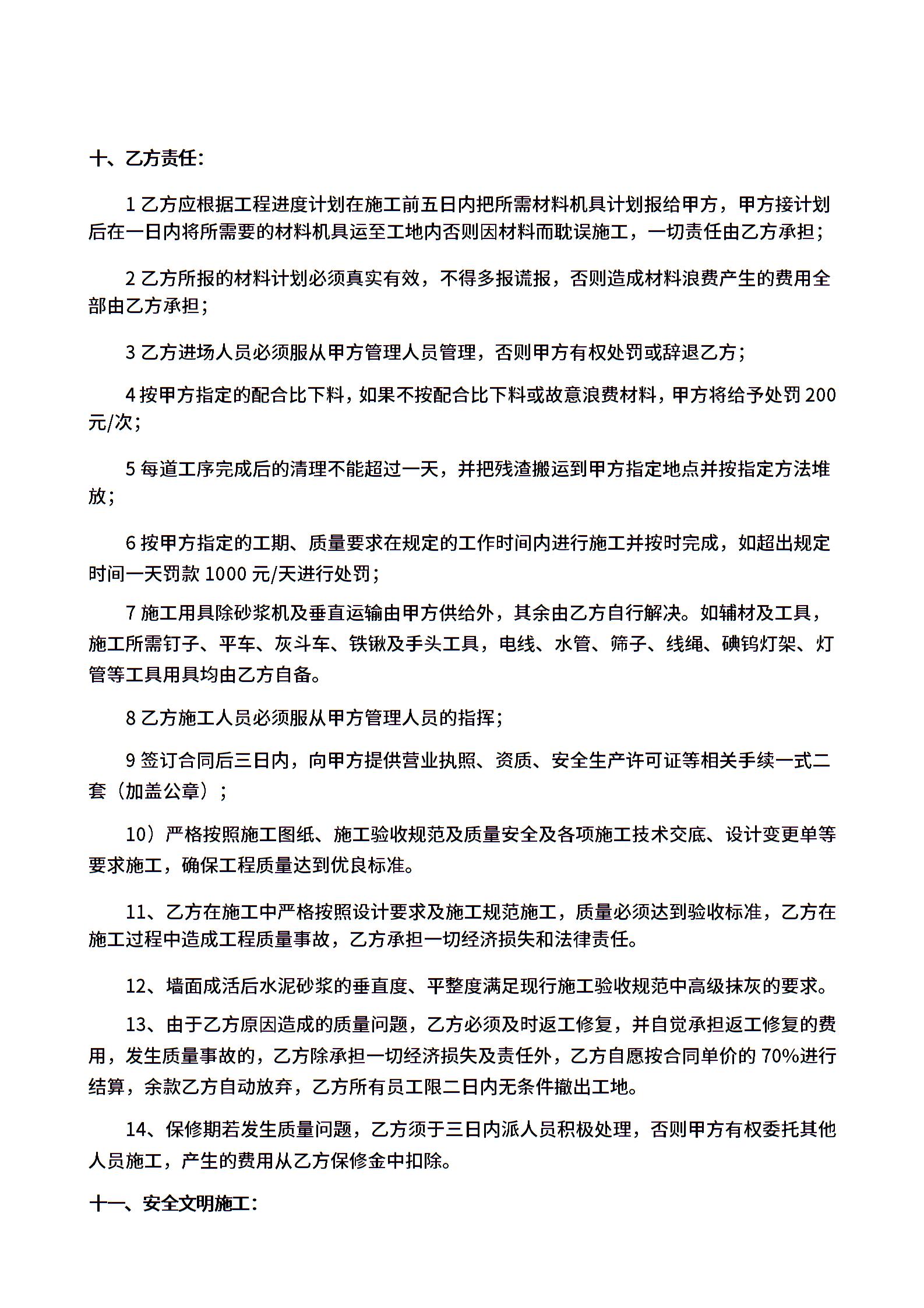 十、乙方责任:

1 乙方应根据工程进度计划在施工前五日内把所需材料机具计划报给甲方，甲方接计划后在一日内将所需要的材料机具运至工地内否则因材料而耽误施工，一切责任由乙方承担;

2 乙方所报的材料计划必须真实有效，不得多报谎报，否则造成材料浪费产生的费用全部由乙方承担;

3 乙方进场人员必须服从甲方管理人员管理，否则甲方有权处罚或辞退乙方;

4 按甲方指定的配合比下料，如果不按配合比下料或故意浪费材料，甲方将给予处罚 200 元/次;

5 每道工序完成后的清理不能超过一天，并把残渣搬运到甲方指定地点并按指定方法堆放;

6 按甲方指定的工期、质量要求在规定的工作时间内进行施工并按时完成，如超出规定时间一天罚款 1000 元/天进行处罚;

7 施工用具除砂浆机及垂直运输由甲方供给外，其余由乙方自行解决。如辅材及工具，施工所需钉子、平车、灰斗车、铁锹及手头工具，电线、水管、筛子、线绳、碘钨灯架、灯管等工具用具均由乙方自备。

8 乙方施工人员必须服从甲方管理人员的指挥;

9 签订合同后三日内，向甲方提供营业执照、资质、安全生产许可证等相关手续一式二套（加盖公章）;

10）严格按照施工图纸、施工验收规范及质量安全及各项施工技术交底、设计变更单等要求施工，确保工程质量达到优良标准。

11、乙方在施工中严格按照设计要求及施工规范施工，质量必须达到验收标准，乙方在施工过程中造成工程质量事故，乙方承担一切经济损失和法律责任。

12、墙面成活后水泥砂浆的垂直度、平整度满足现行施工验收规范中高级抹灰的要求。

13、由于乙方原因造成的质量问题，乙方必须及时返工修复，并自觉承担返工修复的费用，发生质量事故的，乙方除承担一切经济损失及责任外，乙方自愿按合同单价的 70%进行结算，余款乙方自动放弃，乙方所有员工限二日内无条件撤出工地。

14、保修期若发生质量问题，乙方须于三日内派人员积极处理，否则甲方有权委托其他人员施工，产生的费用从乙方保修金中扣除。

十一、安全文明施工: